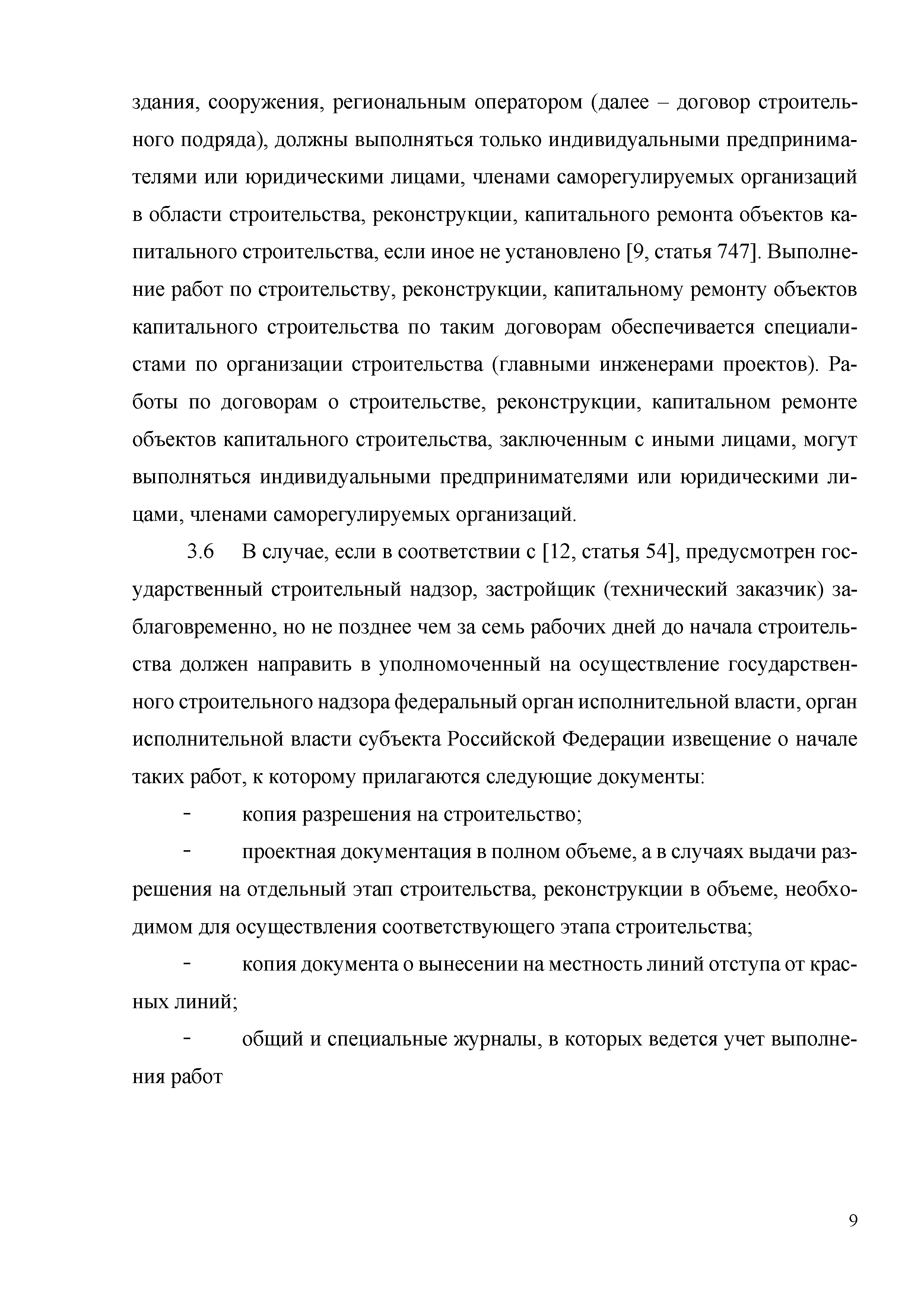 здания, сооружения, региональным оператором (далее – договор строительного подряда), должны выполняться только индивидуальными предпринимателями или юридическими лицами, членами саморегулируемых организаций в области строительства, реконструкции, капитального ремонта объектов капитального строительства, если иное не установлено [9, статья 747]. Выполнение работ по строительству, реконструкции, капитальному ремонту объектов капитального строительства по таким договорам обеспечивается специалистами по организации строительства (главными инженерами проектов). Работы по договорам о строительстве, реконструкции, капитальном ремонте объектов капитального строительства, заключенным с иными лицами, могут выполняться индивидуальными предпринимателями или юридическими лицами, членами саморегулируемых организаций.

3.6 В случае, если в соответствии с [12, статья 54], предусмотрен государственный строительный надзор, застройщик (технический заказчик) заблаговременно, но не позднее чем за семь рабочих дней до начала строительства должен направить в уполномоченный на осуществление государственного строительного надзора федеральный орган исполнительной власти, орган исполнительной власти субъекта Российской Федерации извещение о начале таких работ, к которому прилагаются следующие документы:

- копия разрешения на строительство;

- проектная документация в полном объеме, а в случаях выдачи разрешения на отдельный этап строительства, реконструкции в объеме, необходимом для осуществления соответствующего этапа строительства;

- копия документа о вынесении на местность линий отступа от красных линий;

- общий и специальные журналы, в которых ведется учет выполнения работ

9